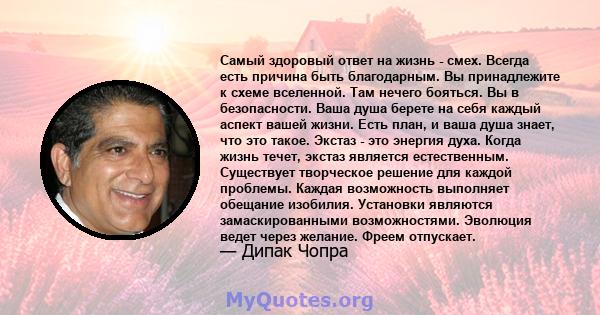 Самый здоровый ответ на жизнь - смех. Всегда есть причина быть благодарным. Вы принадлежите к схеме вселенной. Там нечего бояться. Вы в безопасности. Ваша душа берете на себя каждый аспект вашей жизни. Есть план, и ваша душа знает, что это такое. Экстаз - это энергия духа. Когда жизнь течет, экстаз является естественным. Существует творческое решение для каждой проблемы. Каждая возможность выполняет обещание изобилия. Установки являются замаскированными возможностями. Эволюция ведет через желание. Фреем отпускает.

— Дипак Чопра

MyQuotes.org